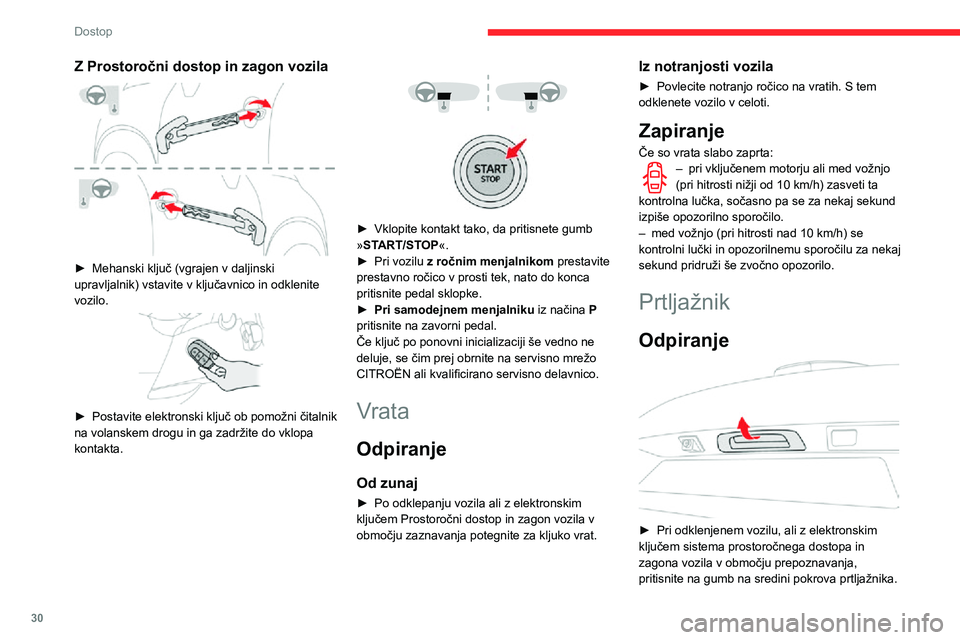 Dostop

Z Prostoročni dostop in zagon vozila

► Mehanski ključ (vgrajen v daljinski upravljalnik) vstavite v ključavnico in odklenite vozilo.

► Postavite elektronski ključ ob pomožni čitalnik na volanskem drogu in ga zadržite do vklopa kontakta.

START STOP

► Vklopite kontakt tako, da pritisnete gumb »START/STOP«.
► Pri vozilu z ročnim menjalnikom prestavite prestavno ročico v prosti tek, nato do konca pritisnite pedal sklopke.
► Pri samodejnem menjalniku iz načina P pritisnite na zavorni pedal.
Če ključ po ponovni inicializaciji še vedno ne deluje, se čim prej obrnite na servisno mrežo CITROËN ali kvalificirano servisno delavnico.

Vrata

Odpiranje

Od zunaj

► Po odklepanju vozila ali z elektronskim ključem Prostoročni dostop in zagon vozila v območju zaznavanja potegnite za kljuko vrat.

Iz notranjosti vozila

► Povlecite notranjo ročico na vratih. S tem odklenete vozilo v celoti.

Zapiranje

Če so vrata slabo zaprta:
– pri vključenem motorju ali med vožnjo (pri hitrosti nižji od 10 km/h) zasveti ta kontrolna lučka, sočasno pa se za nekaj sekund izpiše opozorilno sporočilo.
– med vožnjo (pri hitrosti nad 10 km/h) se kontrolni lučki in opozorilnemu sporočilu za nekaj sekund pridruži še zvočno opozorilo.

Prtljažnik

Odpiranje

► Pri odklenjenem vozilu, ali z elektronskim ključem sistema prostoročnega dostopa in zagona vozila v območju prepoznavanja, pritisnite na gumb na sredini pokrova prtljažnika.

30

carmanualsonline.info